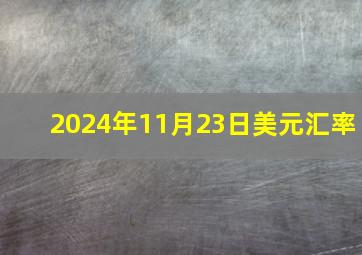 2024年11月23日美元汇率